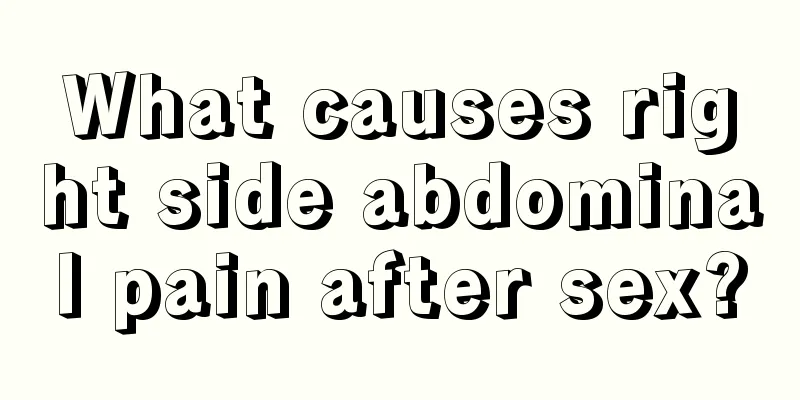 What causes right side abdominal pain after sex?